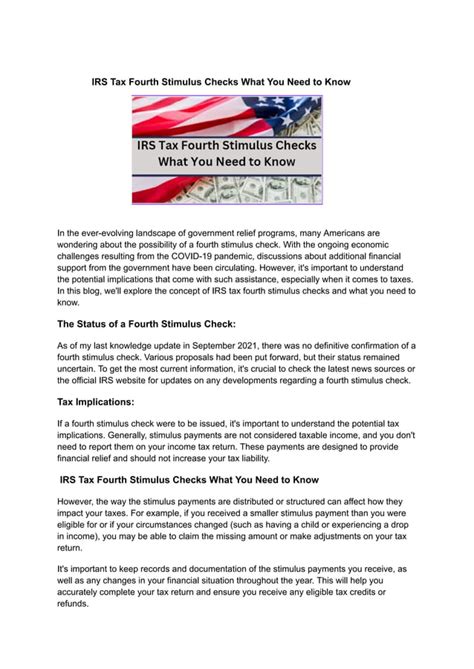 IRS Tax Fourth Stimulus Checks What You Need to Know

IRS Tax Fourth Stimulus Checks What You Need to Know

In the ever-evolving landscape of government relief programs, many Americans are wondering about the possibility of a fourth stimulus check. With the ongoing economic challenges resulting from the COVID-19 pandemic, discussions about additional financial support from the government have been circulating. However, it's important to understand the potential implications that come with such assistance, especially when it comes to taxes. In this blog, we'll explore the concept of IRS tax fourth stimulus checks and what you need to know.

The Status of a Fourth Stimulus Check:

As of my last knowledge update in September 2021, there was no definitive confirmation of a fourth stimulus check. Various proposals had been put forward, but their status remained uncertain. To get the most current information, it's crucial to check the latest news sources or the official IRS website for updates on any developments regarding a fourth stimulus check.

Tax Implications:

If a fourth stimulus check were to be issued, it's important to understand the potential tax implications. Generally, stimulus payments are not considered taxable income, and you don't need to report them on your income tax return. These payments are designed to provide financial relief and should not increase your tax liability.

IRS Tax Fourth Stimulus Checks What You Need to Know

However, the way the stimulus payments are distributed or structured can affect how they impact your taxes. For example, if you received a smaller stimulus payment than you were eligible for or if your circumstances changed (such as having a child or experiencing a drop in income), you may be able to claim the missing amount or make adjustments on your tax return.

It's important to keep records and documentation of the stimulus payments you receive, as well as any changes in your financial situation throughout the year. This will help you accurately complete your tax return and ensure you receive any eligible tax credits or refunds.